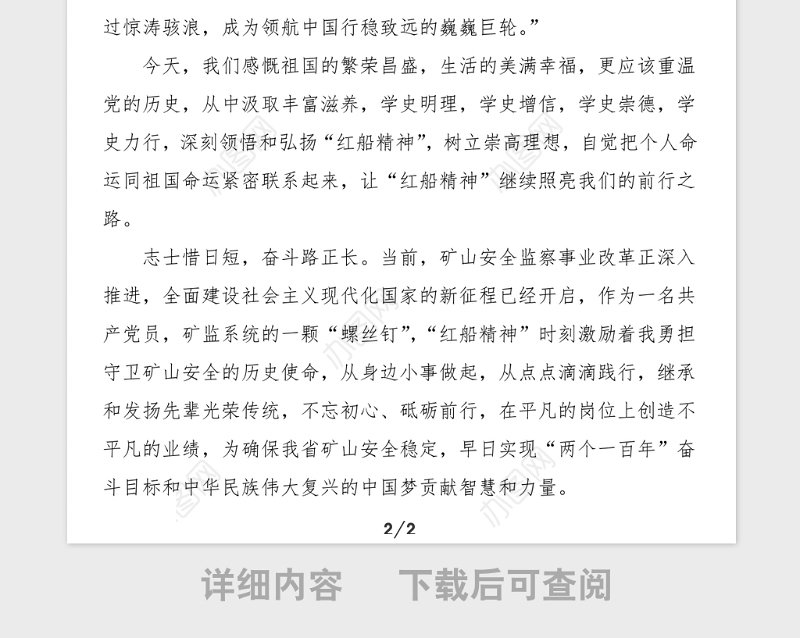 过惊涛骇浪，成为领航中国行稳致远的巍巍巨轮。”

今天，我们感慨祖国的繁荣昌盛，生活的美满幸福，更应该重温党的历史，从中汲取丰富滋养，学史明理，学史增信，学史崇德，学史力行，深刻领悟和弘扬“红船精神”，树立崇高理想，自觉把个人命运同祖国命运紧密联系起来，让“红船精神”继续照亮我们的前行之路。

志士惜日短，奋斗路正长。当前，矿山安全监察事业改革正深入推进，全面建设社会主义现代化国家的新征程已经开启，作为一名共产党员，矿监系统的一颗“螺丝钉”，“红船精神”时刻激励着我勇担守卫矿山安全的历史使命，从身边小事做起，从点点滴滴践行，继承和发扬先辈光荣传统，不忘初心、砥砺前行，在平凡的岗位上创造不平凡的业绩，为确保我省矿山安全稳定，早日实现“两个一百年”奋斗目标和中华民族伟大复兴的中国梦贡献智慧和力量。

2/2

详细内容　下载后可查阅